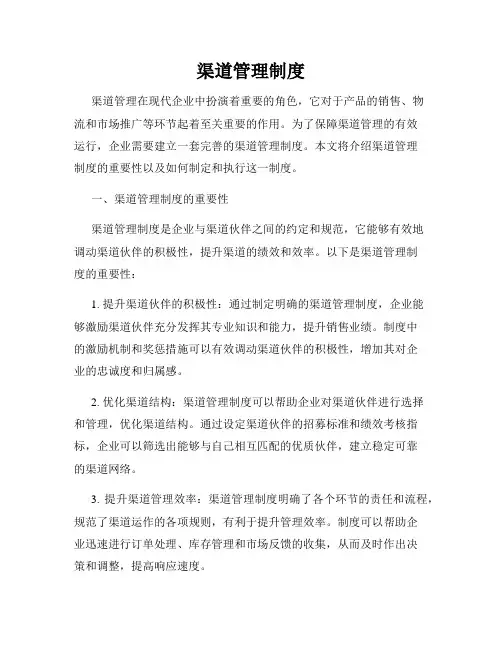 渠道管理制度

渠道管理在现代企业中扮演着重要的角色，它对于产品的销售、物流和市场推广等环节起着至关重要的作用。为了保障渠道管理的有效运行，企业需要建立一套完善的渠道管理制度。本文将介绍渠道管理制度的重要性以及如何制定和执行这一制度。

一、渠道管理制度的重要性

渠道管理制度是企业与渠道伙伴之间的约定和规范，它能够有效地调动渠道伙伴的积极性，提升渠道的绩效和效率。以下是渠道管理制度的重要性：

1. 提升渠道伙伴的积极性：通过制定明确的渠道管理制度，企业能够激励渠道伙伴充分发挥其专业知识和能力，提升销售业绩。制度中的激励机制和奖惩措施可以有效调动渠道伙伴的积极性，增加其对企业的忠诚度和归属感。

2. 优化渠道结构：渠道管理制度可以帮助企业对渠道伙伴进行选择和管理，优化渠道结构。通过设定渠道伙伴的招募标准和绩效考核指标，企业可以筛选出能够与自己相互匹配的优质伙伴，建立稳定可靠的渠道网络。

3. 提升渠道管理效率：渠道管理制度明确了各个环节的责任和流程，规范了渠道运作的各项规则，有利于提升管理效率。制度可以帮助企业迅速进行订单处理、库存管理和市场反馈的收集，从而及时作出决策和调整，提高响应速度。